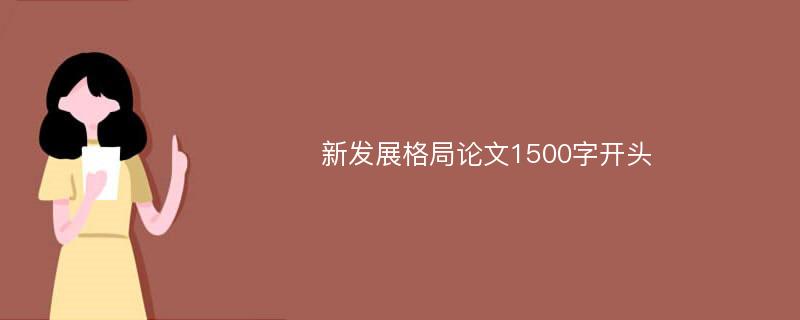 新发展格局论文1500字开头